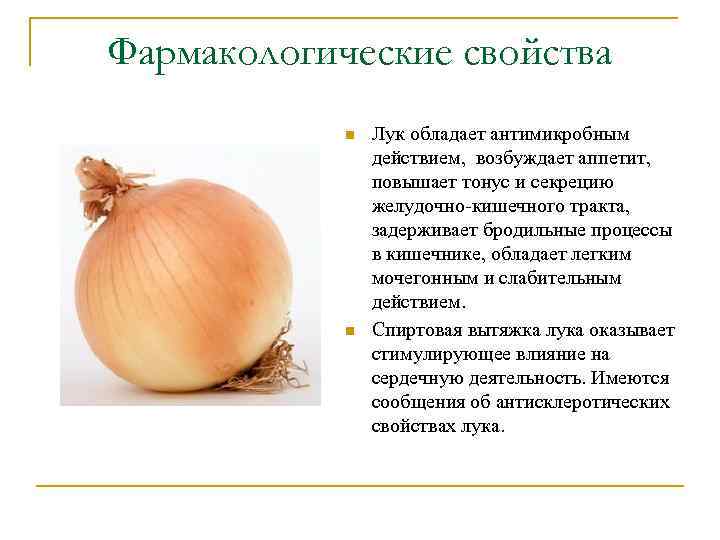 Фармакологические свойства

Лук обладает антимикробным действием, возбуждает аппетит, повышает тонус и секрецию желудочно-кишечного тракта, задерживает бродильные процессы в кишечнике, обладает легким мочегонным и слабительным действием.

Спиртовая вытяжка лука оказывает стимулирующее влияние на сердечную деятельность. Имеются сообщения об антисклеротических свойствах лука.